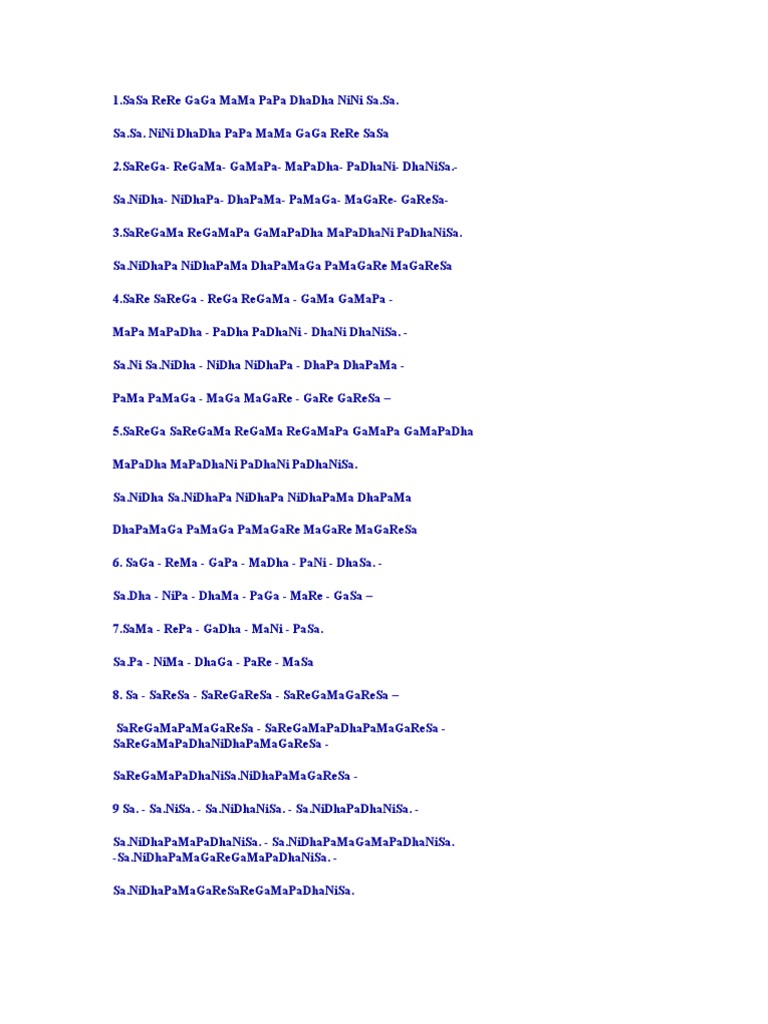 1.SaSa ReRe GaGa MaMa PaPa DhaDha NiNi Sa.Sa.

Sa.Sa. NiNi DhaDha PaPa MaMa GaGa ReRe SaSa

2.SaReGa- ReGaMa- GaMaPa- MaPaDha- PaDhaNi- DhaNiSa.-

Sa.NiDha- NiDhaPa- DhaPaMa- PaMaGa- MaGaRe- GaReSa-

3.SaReGaMa ReGaMaPa GaMaPaDha MaPaDhaNi PaDhaNiSa.

Sa.NiDhaPa NiDhaPaMa DhaPaMaGa PaMaGaRe MaGaReSa

4.SaRe SaReGa - ReGa ReGaMa - GaMa GaMaPa -

MaPa MaPaDha - PaDha PaDhaNi - DhaNi DhaNiSa. -

Sa.Ni Sa.NiDha - NiDha NiDhaPa - DhaPa DhaPaMa -

PaMa PaMaGa - MaGa MaGaRe - GaRe GaReSa –

5.SaReGa SaReGaMa ReGaMa ReGaMaPa GaMaPa GaMaPaDha

MaPaDha MaPaDhaNi PaDhaNi PaDhaNiSa.

Sa.NiDha Sa.NiDhaPa NiDhaPa NiDhaPaMa DhaPaMa

DhaPaMaGa PaMaGa PaMaGaRe MaGaRe MaGaReSa

6. SaGa - ReMa - GaPa - MaDha - PaNi - DhaSa. -

Sa.Dha - NiPa - DhaMa - PaGa - MaRe - GaSa –

7.SaMa - RePa - GaDha - MaNi - PaSa.

Sa.Pa - NiMa - DhaGa - PaRe - MaSa

8. Sa - SaReSa - SaReGaReSa - SaReGaMaGaReSa –

SaReGaMaPaMaGaReSa - SaReGaMaPaDhaPaMaGaReSa - SaReGaMaPaDhaNiDhaPaMaGaReSa -

SaReGaMaPaDhaNiSa.NiDhaPaMaGaReSa -

9 Sa. - Sa.NiSa. - Sa.NiDhaNiSa. - Sa.NiDhaPaDhaNiSa. -

Sa.NiDhaPaMaPaDhaNiSa. - Sa.NiDhaPaMaGaMaPaDhaNiSa. -Sa.NiDhaPaMaGaReGaMaPaDhaNiSa. -

Sa.NiDhaPaMaGaReSaReGaMaPaDhaNiSa.